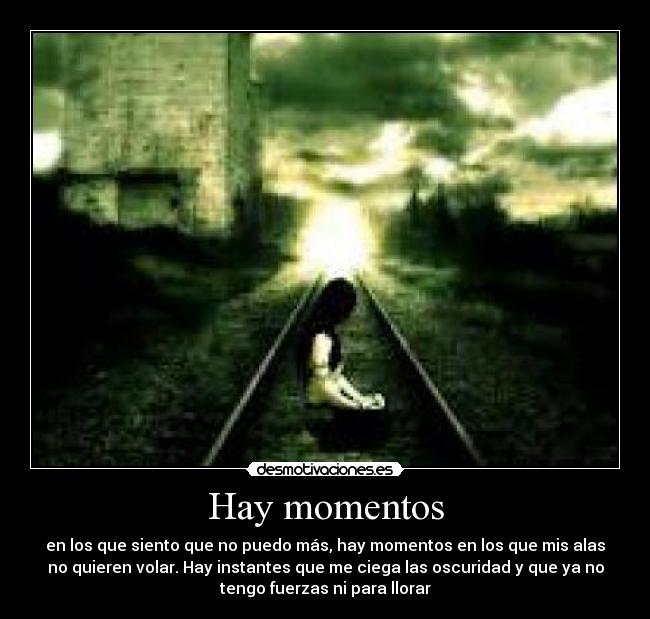 desmotivaciones.es

Hay momentos

en los que siento que no puedo más, hay momentos en los que mis alas no quieren volar. Hay instantes que me ciega las oscuridad y que ya no tengo fuerzas ni para llorar